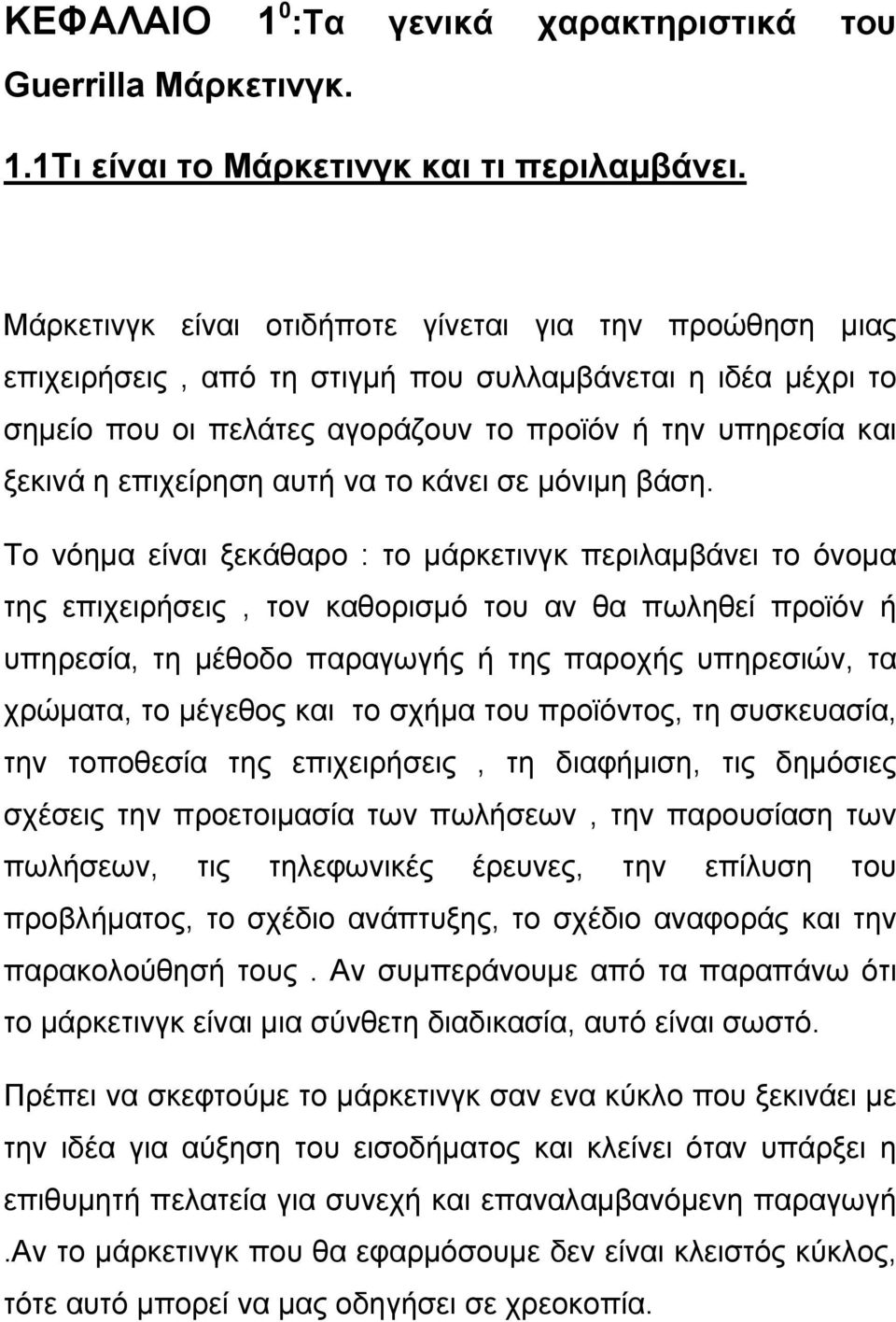 ΚΕΦΑΛΑΙΟ $1^0$:Τα γενικά χαρακτηριστικά του Guerrilla Μάρκετινγκ.

1.1Τι είναι το Μάρκετινγκ και τι περιλαμβάνει.

Μάρκετινγκ είναι οτιδήποτε γίνεται για την προώθηση μιας επιχειρήσεις , από τη στιγμή που συλλαμβάνεται η ιδέα μέχρι το σημείο που οι πελάτες αγοράζουν το προϊόν ή την υπηρεσία και ξεκινά η επιχείρηση αυτή να το κάνει σε μόνιμη βάση.

Το νόημα είναι ξεκάθαρο : το μάρκετινγκ περιλαμβάνει το όνομα της επιχειρήσεις , τον καθορισμό του αν θα πωληθεί προϊόν ή υπηρεσία, τη μέθοδο παραγωγής ή της παροχής υπηρεσιών, τα χρώματα, το μέγεθος και το σχήμα του προϊόντος, τη συσκευασία, την τοποθεσία της επιχειρήσεις , τη διαφήμιση, τις δημόσιες σχέσεις την προετοιμασία των πωλήσεων , την παρουσίαση των πωλήσεων, τις τηλεφωνικές έρευνες, την επίλυση του προβλήματος, το σχέδιο ανάπτυξης, το σχέδιο αναφοράς και την παρακολούθησή τους . Αν συμπεράνουμε από τα παραπάνω ότι το μάρκετινγκ είναι μια σύνθετη διαδικασία, αυτό είναι σωστό.

Πρέπει να σκεφτούμε το μάρκετινγκ σαν ενα κύκλο που ξεκινάει με την ιδέα για αύξηση του εισοδήματος και κλείνει όταν υπάρξει η επιθυμητή πελατεία για συνεχή και επαναλαμβανόμενη παραγωγή .Αν το μάρκετινγκ που θα εφαρμόσουμε δεν είναι κλειστός κύκλος, τότε αυτό μπορεί να μας οδηγήσει σε χρεοκοπία.